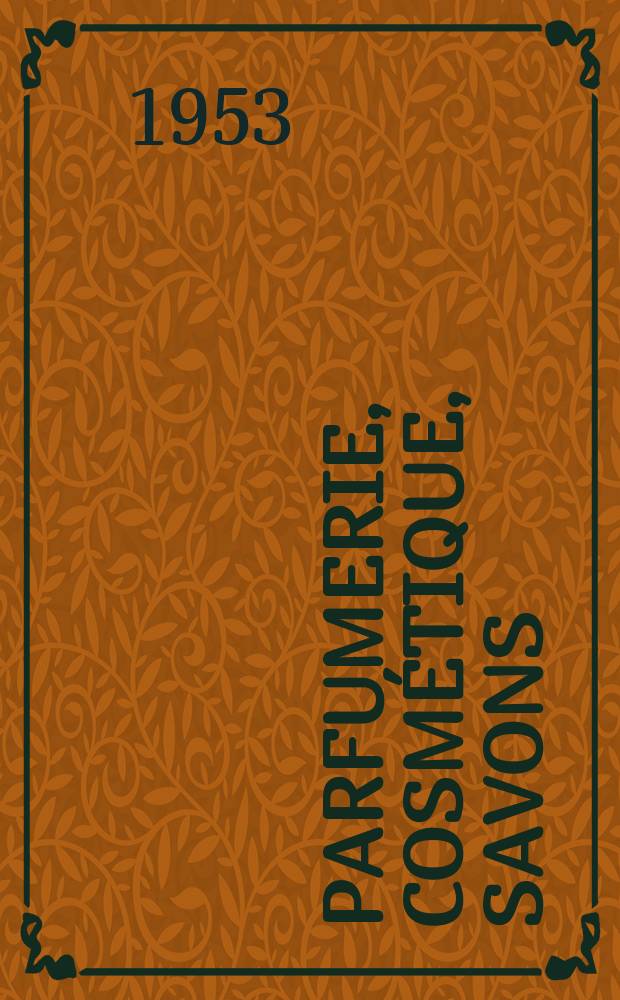 1953

PARFUMERIE, COSMÉTIQUE, SAVONS